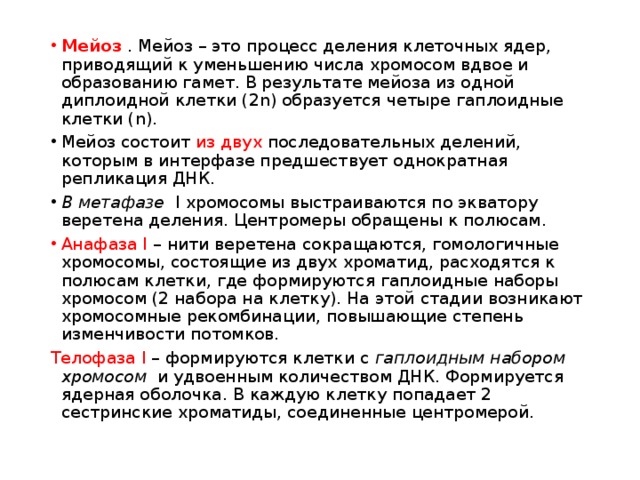 • Мейоз . Мейоз – это процесс деления клеточных ядер, приводящий к уменьшению числа хромосом вдвое и образованию гамет. В результате мейоза из одной диплоидной клетки (2n) образуется четыре гаплоидные клетки (n).

• Мейоз состоит из двух последовательных делений, которым в интерфазе предшествует однократная репликация ДНК.

• В метафазе I хромосомы выстраиваются по экватору веретена деления. Центромеры обращены к полюсам.

• Анафаза I – нити веретена сокращаются, гомологичные хромосомы, состоящие из двух хроматид, расходятся к полюсам клетки, где формируются гаплоидные наборы хромосом (2 набора на клетку). На этой стадии возникают хромосомные рекомбинации, повышающие степень изменчивости потомков.

Телофаза I – формируются клетки с гаплоидным набором хромосом и удвоенным количеством ДНК. Формируется ядерная оболочка. В каждую клетку попадает 2 сестринские хроматиды, соединенные центромерой.